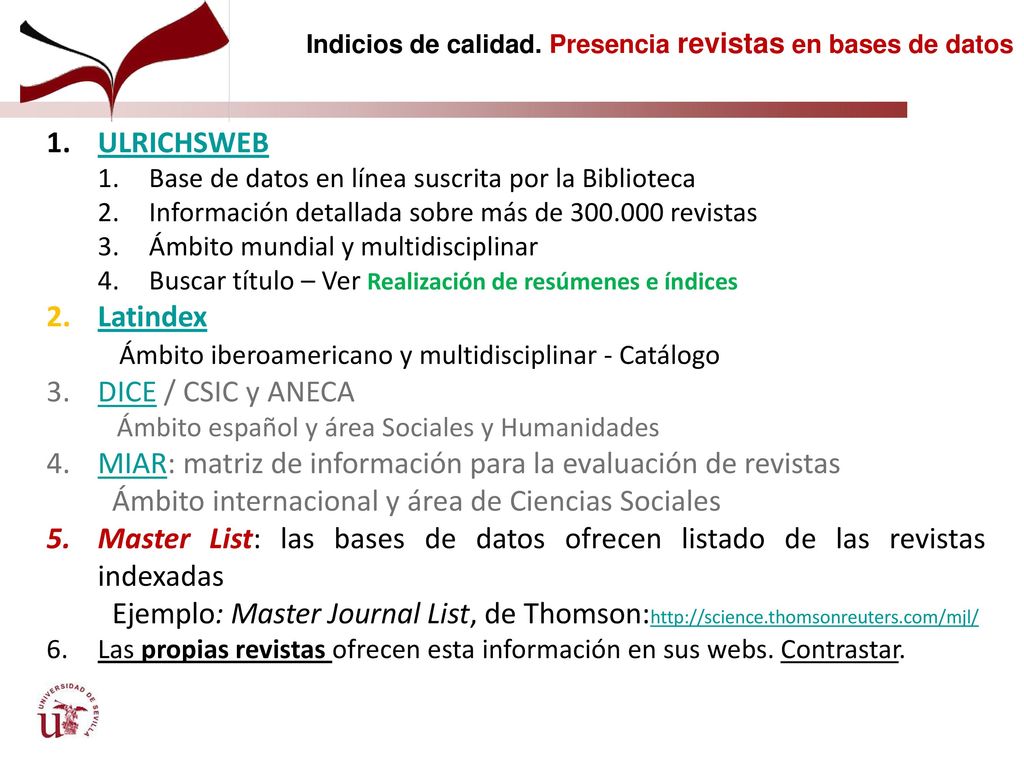 Indicios de calidad. Presencia revistas en bases de datos

1. ULRICHSWEB
 1. Base de datos en línea suscrita por la Biblioteca
 2. Información detallada sobre más de 300.000 revistas
 3. Ámbito mundial y multidisciplinar
 4. Buscar título – Ver Realización de resúmenes e índices
2. Latindex
 Ámbito iberoamericano y multidisciplinar - Catálogo
3. DICE / CSIC y ANECA
 Ámbito español y área Sociales y Humanidades
4. MIAR: matriz de información para la evaluación de revistas
 Ámbito internacional y área de Ciencias Sociales
5. Master List: las bases de datos ofrecen listado de las revistas indexadas
 Ejemplo: Master Journal List, de Thomson:http://science.thomsonreuters.com/mjl/
6. Las propias revistas ofrecen esta información en sus webs. Contrastar.

UNIVERSIDAD DE SEVILLA